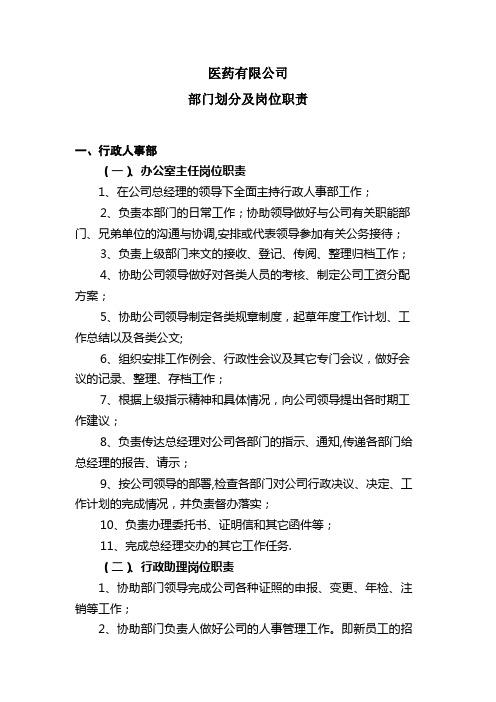 医药有限公司

部门划分及岗位职责

一、行政人事部

（一）、办公室主任岗位职责

1、在公司总经理的领导下全面主持行政人事部工作；

2、负责本部门的日常工作；协助领导做好与公司有关职能部门、兄弟单位的沟通与协调,安排或代表领导参加有关公务接待；

3、负责上级部门来文的接收、登记、传阅、整理归档工作；

4、协助公司领导做好对各类人员的考核、制定公司工资分配方案；

5、协助公司领导制定各类规章制度，起草年度工作计划、工作总结以及各类公文;

6、组织安排工作例会、行政性会议及其它专门会议，做好会议的记录、整理、存档工作；

7、根据上级指示精神和具体情况，向公司领导提出各时期工作建议；

8、负责传达总经理对公司各部门的指示、通知,传递各部门给总经理的报告、请示；

9、按公司领导的部署,检查各部门对公司行政决议、决定、工作计划的完成情况，并负责督办落实；

10、负责办理委托书、证明信和其它函件等；

11、完成总经理交办的其它工作任务.

（二）、行政助理岗位职责

1、协助部门领导完成公司各种证照的申报、变更、年检、注销等工作；

2、协助部门负责人做好公司的人事管理工作。即新员工的招